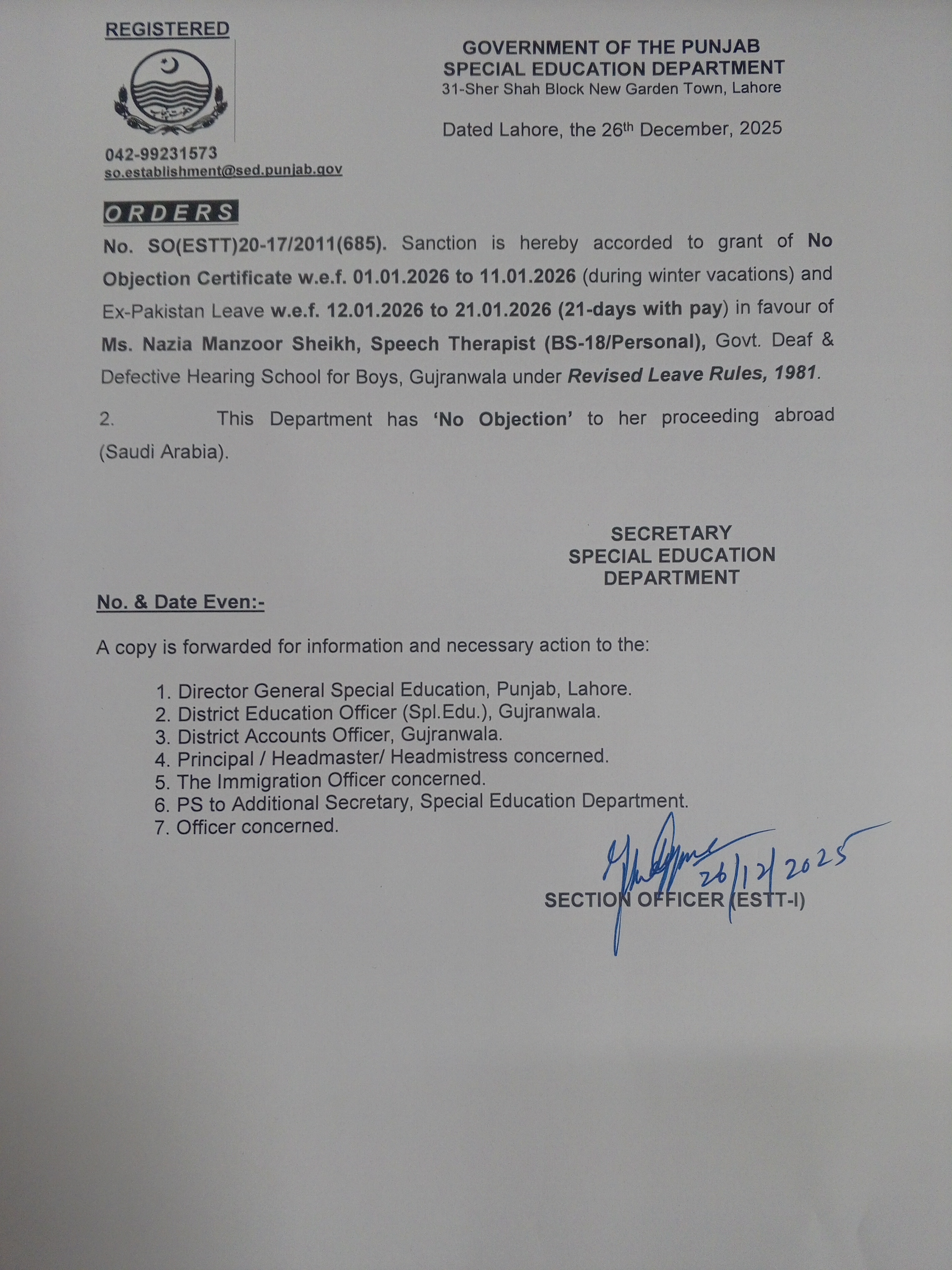 REGISTERED

042-99231573
so.establishment@sed.punjab.gov

GOVERNMENT OF THE PUNJAB
SPECIAL EDUCATION DEPARTMENT
31-Sher Shah Block New Garden Town, Lahore

Dated Lahore, the 26th December, 2025

ORDERS

No. SO(ESTT)20-17/2011(685). Sanction is hereby accorded to grant of No Objection Certificate w.e.f. 01.01.2026 to 11.01.2026 (during winter vacations) and Ex-Pakistan Leave w.e.f. 12.01.2026 to 21.01.2026 (21-days with pay) in favour of Ms. Nazia Manzoor Sheikh, Speech Therapist (BS-18/Personal), Govt. Deaf & Defective Hearing School for Boys, Gujranwala under Revised Leave Rules, 1981.

2. This Department has 'No Objection' to her proceeding abroad (Saudi Arabia).

SECRETARY
SPECIAL EDUCATION
DEPARTMENT

No. & Date Even:-

A copy is forwarded for information and necessary action to the:

1. Director General Special Education, Punjab, Lahore.
2. District Education Officer (Spl.Edu.), Gujranwala.
3. District Accounts Officer, Gujranwala.
4. Principal / Headmaster/ Headmistress concerned.
5. The Immigration Officer concerned.
6. PS to Additional Secretary, Special Education Department.
7. Officer concerned.

26/12/2025

SECTION OFFICER (ESTT-I)